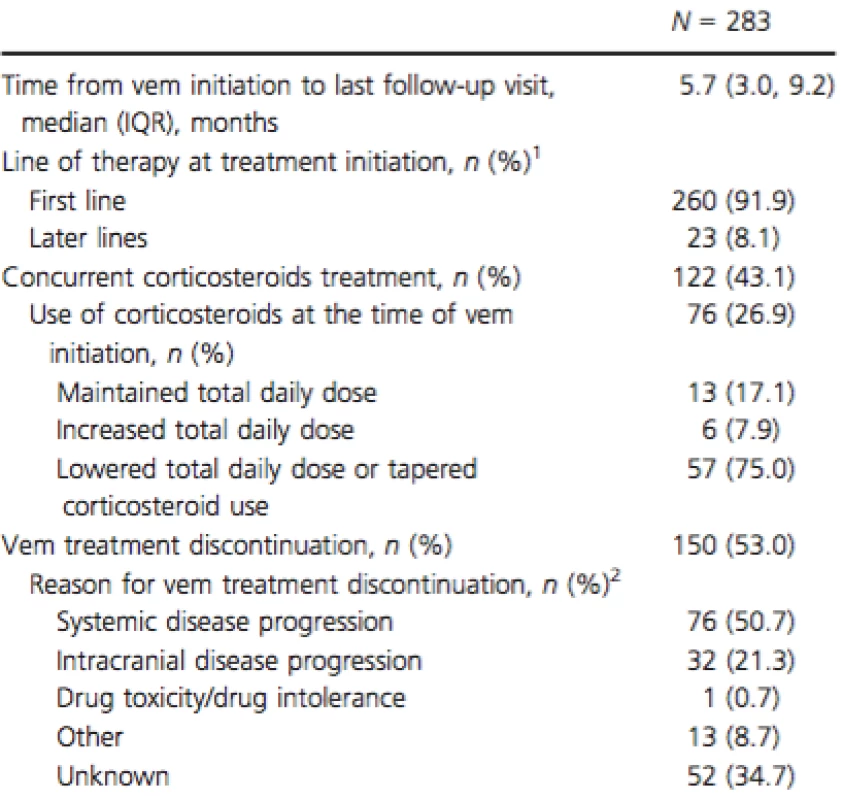 |  | $N$ = 283 |
|---|---|
| Time from vem initiation to last follow-up visit, median (IQR), months | 5.7 (3.0, 9.2) |
| Line of therapy at treatment initiation, $n$ (%)$^1$ |  |
| First line | 260 (91.9) |
| Later lines | 23 (8.1) |
| Concurrent corticosteroids treatment, $n$ (%) | 122 (43.1) |
| Use of corticosteroids at the time of vem initiation, $n$ (%) | 76 (26.9) |
| Maintained total daily dose | 13 (17.1) |
| Increased total daily dose | 6 (7.9) |
| Lowered total daily dose or tapered corticosteroid use | 57 (75.0) |
| Vem treatment discontinuation, $n$ (%) | 150 (53.0) |
| Reason for vem treatment discontinuation, $n$ (%)$^2$ |  |
| Systemic disease progression | 76 (50.7) |
| Intracranial disease progression | 32 (21.3) |
| Drug toxicity/drug intolerance | 1 (0.7) |
| Other | 13 (8.7) |
| Unknown | 52 (34.7) |